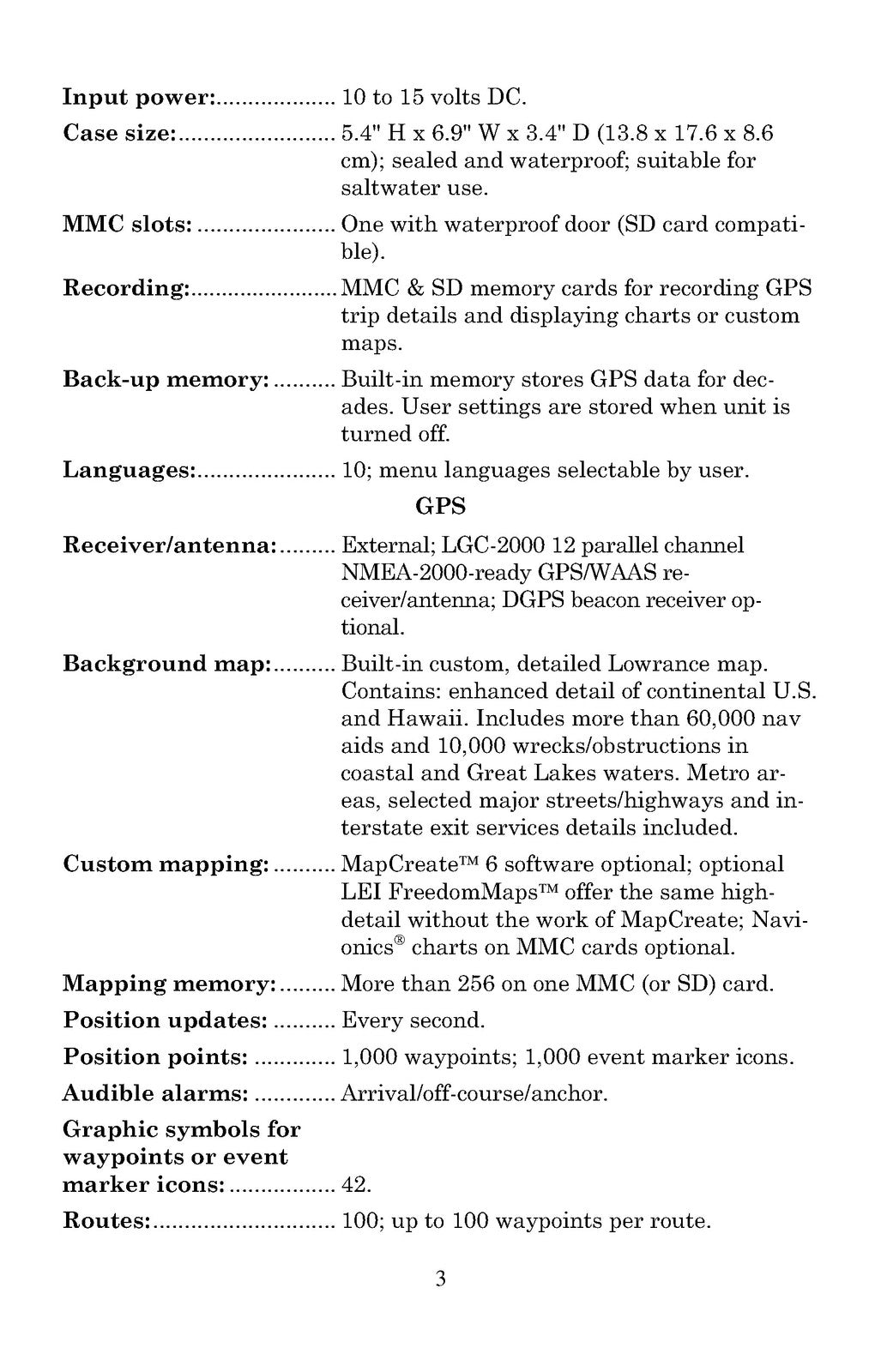 Input power: 10 to 15 volts DC.

Case size: 5.4" H x 6.9" W x 3.4" D (13.8 x 17.6 x 8.6 cm); sealed and waterproof; suitable for saltwater use.

MMC slots: One with waterproof door (SD card compatible).

Recording: MMC & SD memory cards for recording GPS trip details and displaying charts or custom maps.

Back-up memory: Built-in memory stores GPS data for decades. User settings are stored when unit is turned off.

Languages: 10; menu languages selectable by user.

GPS

Receiver/antenna: External; LGC-2000 12 parallel channel NMEA-2000-ready GPS/WAAS receiver/antenna; DGPS beacon receiver optional.

Background map: Built-in custom, detailed Lowrance map. Contains: enhanced detail of continental U.S. and Hawaii. Includes more than 60,000 nav aids and 10,000 wrecks/obstructions in coastal and Great Lakes waters. Metro areas, selected major streets/highways and interstate exit services details included.

Custom mapping: MapCreate™ 6 software optional; optional LEI FreedomMaps™ offer the same high-detail without the work of MapCreate; Navionics® charts on MMC cards optional.

Mapping memory: More than 256 on one MMC (or SD) card.

Position updates: Every second.

Position points: 1,000 waypoints; 1,000 event marker icons.

Audible alarms: Arrival/off-course/anchor.

Graphic symbols for waypoints or event marker icons: 42.

Routes: 100; up to 100 waypoints per route.

3